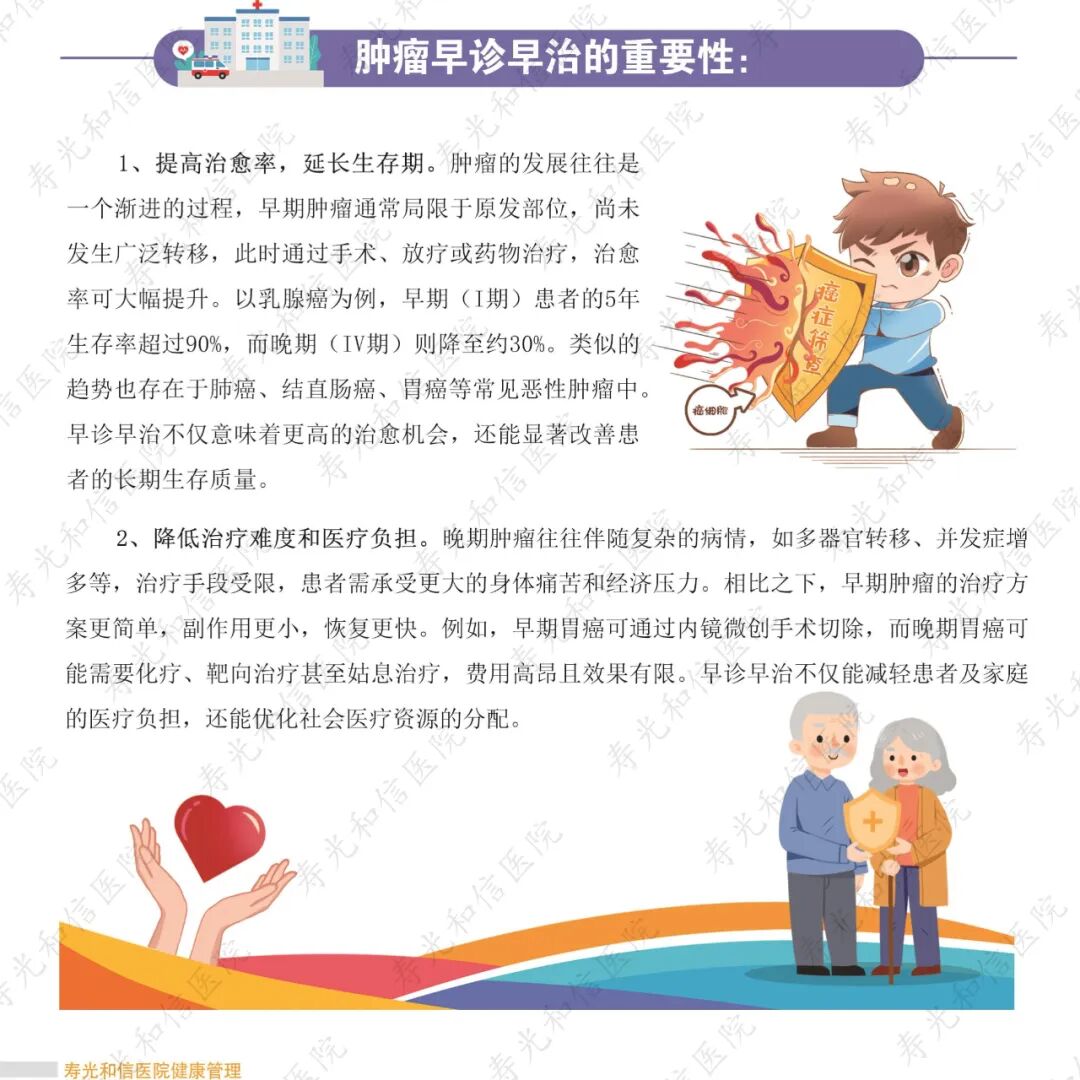 肿瘤早诊早治的重要性：

1、提高治愈率，延长生存期。肿瘤的发展往往是一个渐进的过程，早期肿瘤通常局限于原发部位，尚未发生广泛转移，此时通过手术、放疗或药物治疗，治愈率可大幅提升。以乳腺癌为例，早期（I期）患者的5年生存率超过90%，而晚期（IV期）则降至约30%。类似的趋势也存在于肺癌、结直肠癌、胃癌等常见恶性肿瘤中。早诊早治不仅意味着更高的治愈机会，还能显著改善患者的长期生存质量。

癌症筛查

癌细胞

2、降低治疗难度和医疗负担。晚期肿瘤往往伴随复杂的病情，如多器官转移、并发症增多等，治疗手段受限，患者需承受更大的身体痛苦和经济压力。相比之下，早期肿瘤的治疗方案更简单，副作用更小，恢复更快。例如，早期胃癌可通过内镜微创手术切除，而晚期胃癌可能需要化疗、靶向治疗甚至姑息治疗，费用高昂且效果有限。早诊早治不仅能减轻患者及家庭的医疗负担，还能优化社会医疗资源的分配。

寿光和信医院健康管理

寿光和信医院